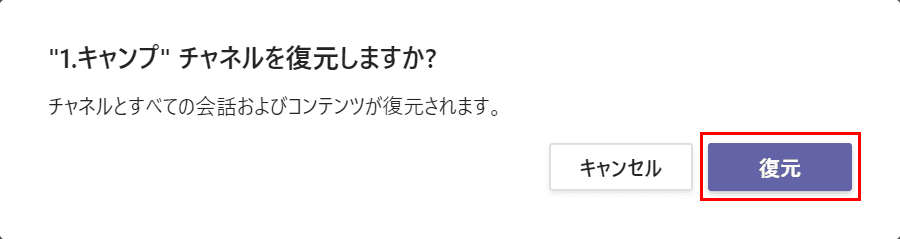 "1.キャンプ" チャネルを復元しますか?

チャネルとすべての会話およびコンテンツが復元されます。

キャンセル

復元